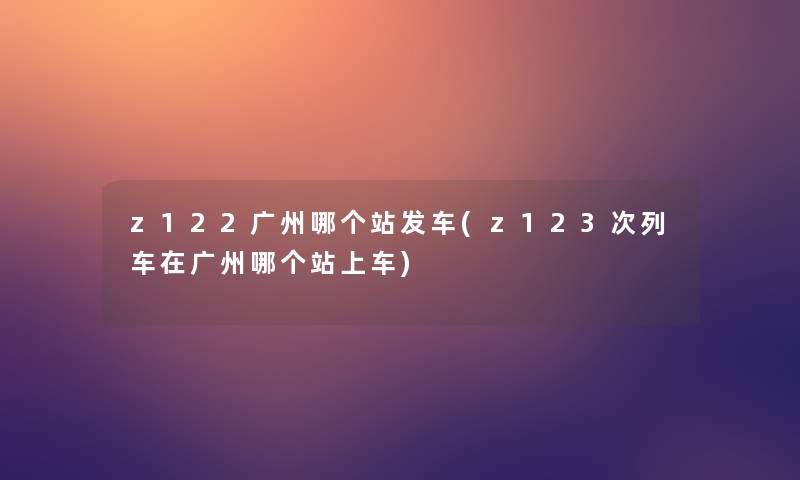 z122广州哪个站发车(z123次列车在广州哪个站上车)